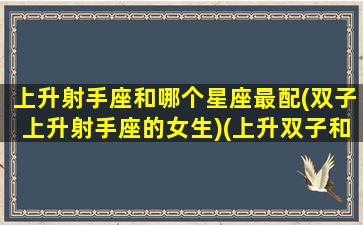 上升射手座和哪个星座最配(双子上升射手座的女生)(上升双子和